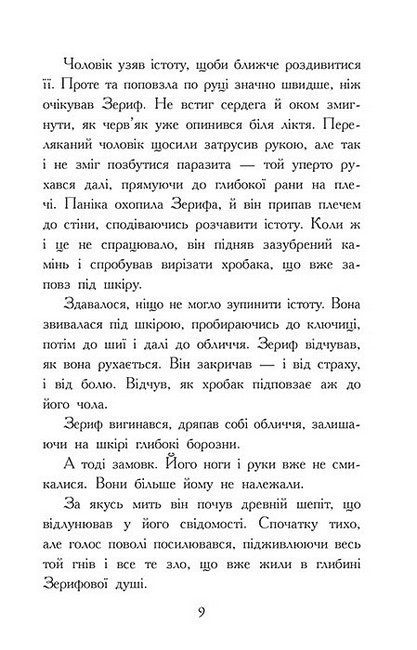 Чоловік узяв істоту, щоби ближче роздивитися її. Проте та поповзла по руці значно швидше, ніж очікував Зериф. Не встиг сердега й оком змигнути, як черв'як уже опинився біля ліктя. Переляканий чоловік щосили затрусив рукою, але так і не зміг позбутися паразита — той уперто рухався далі, прямуючи до глибокої рани на плечі. Паніка охопила Зерифа, й він припав плечем до стіни, сподіваючись розчавити істоту. Коли ж і це не спрацювало, він підняв зазубрений камінь і спробував вирізати хробака, що вже заповз під шкіру.

Здавалося, ніщо не могло зупинити істоту. Вона звивалася під шкірою, пробираючись до ключиці, потім до шиї і далі до обличчя. Зериф відчував, як вона рухається. Він закричав — і від страху, і від болю. Відчув, як хробак підповзає аж до його чола.

Зериф вигинався, дряпав собі обличчя, залишаючи на шкірі глибокі борозни.

А тоді замовк. Його ноги і руки вже не смикалися. Вони більше йому не належали.

За якусь мить він почув древній шепіт, що відлунював у його свідомості. Спочатку тихо, але голос поволі посилювався, підживлюючи весь той гнів і все те зло, що вже жили в глибині Зерифової душі.

9